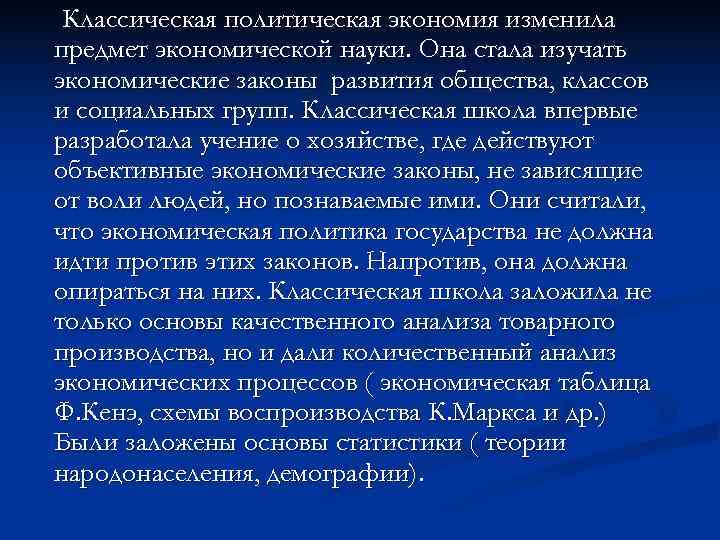 Классическая политическая экономия изменила предмет экономической науки. Она стала изучать экономические законы развития общества, классов и социальных групп. Классическая школа впервые разработала учение о хозяйстве, где действуют объективные экономические законы, не зависящие от воли людей, но познаваемые ими. Они считали, что экономическая политика государства не должна идти против этих законов. Напротив, она должна опираться на них. Классическая школа заложила не только основы качественного анализа товарного производства, но и дали количественный анализ экономических процессов ( экономическая таблица Ф.Кенэ, схемы воспроизводства К.Маркса и др.) Были заложены основы статистики ( теории народонаселения, демографии).